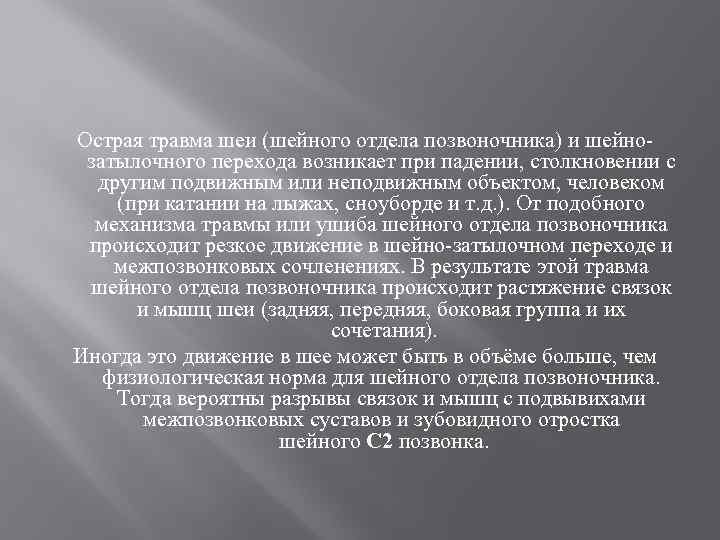 Острая травма шеи (шейного отдела позвоночника) и шейно-затылочного перехода возникает при падении, столкновении с другим подвижным или неподвижным объектом, человеком (при катании на лыжах, сноуборде и т.д.). От подобного механизма травмы или ушиба шейного отдела позвоночника происходит резкое движение в шейно-затылочном переходе и межпозвонковых сочленениях. В результате этой травма шейного отдела позвоночника происходит растяжение связок и мышц шеи (задняя, передняя, боковая группа и их сочетания).

Иногда это движение в шее может быть в объёме больше, чем физиологическая норма для шейного отдела позвоночника. Тогда вероятны разрывы связок и мышц с подвывихами межпозвонковых суставов и зубовидного отростка шейного С2 позвонка.